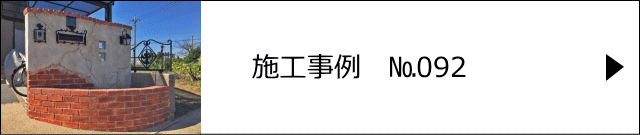 施工事例　No.092